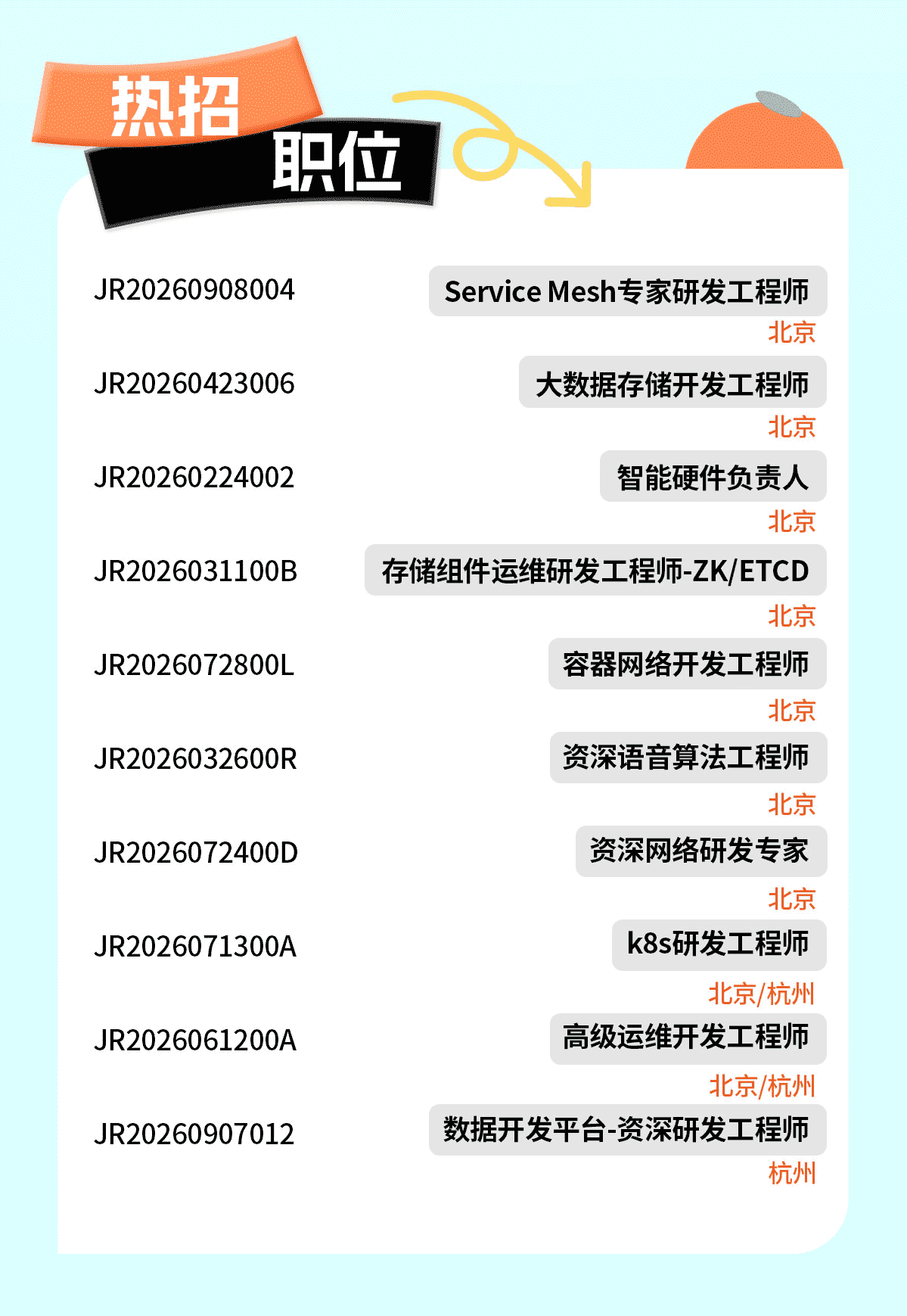 热招
职位

JR20260908004
Service Mesh专家研发工程师
北京

JR20260423006
大数据存储开发工程师
北京

JR20260224002
智能硬件负责人
北京

JR2026031100B
存储组件运维研发工程师-ZK/ETCD
北京

JR2026072800L
容器网络开发工程师
北京

JR2026032600R
资深语音算法工程师
北京

JR2026072400D
资深网络研发专家
北京

JR2026071300A
k8s研发工程师
北京/杭州

JR2026061200A
高级运维开发工程师
北京/杭州

JR20260907012
数据开发平台-资深研发工程师
杭州